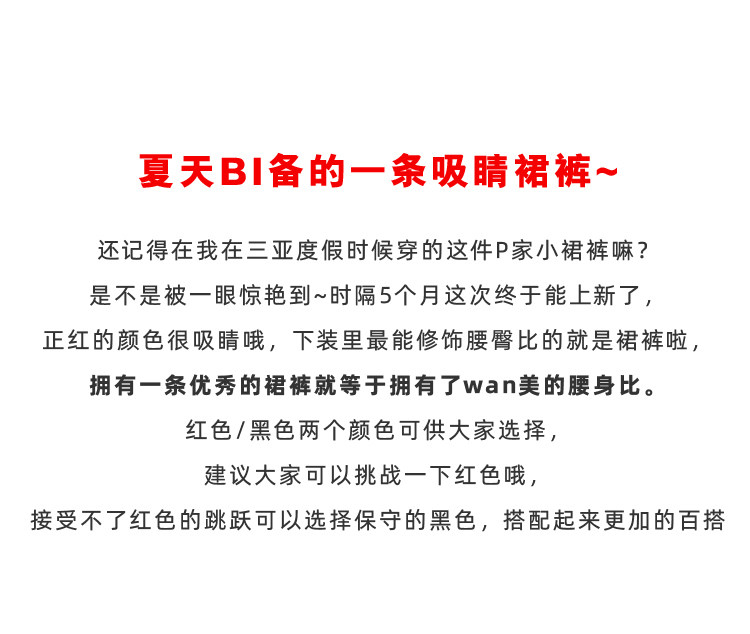 夏天BI备的一条吸睛裙裤~

还记得在我在三亚度假时候穿的这件P家小裙裤嘛?

是不是被一眼惊艳到~时隔5个月这次终于能上新了,

正红的颜色很吸睛哦,下装里最能修饰腰臀比的就是裙裤啦,

拥有一条优秀的裙裤就等于拥有了wan美的腰身比。

红色/黑色两个颜色可供大家选择,

建议大家可以挑战一下红色哦,

接受不了红色的跳跃可以选择保守的黑色,搭配起来更加的百搭